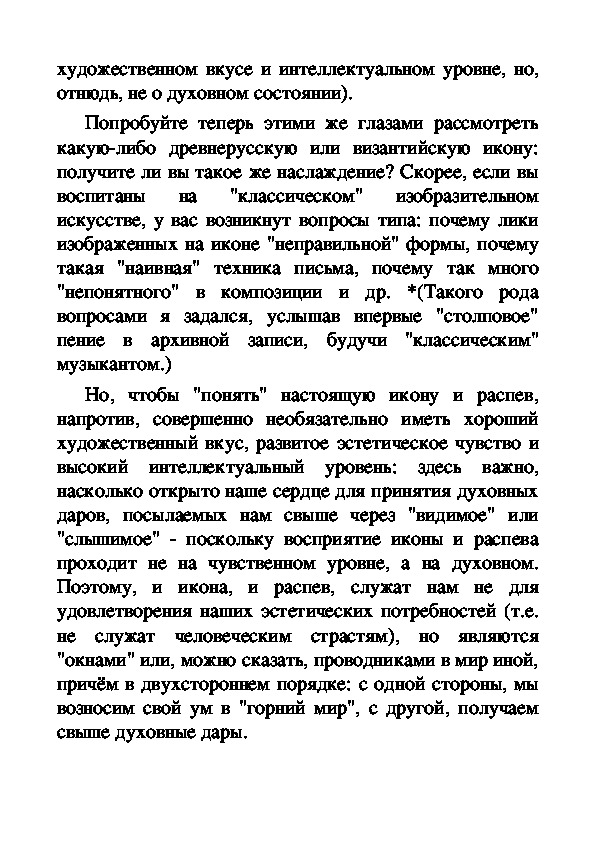 художественном вкусе и интеллектуальном уровне, но, отнюдь, не о духовном состоянии).

Попробуйте теперь этими же глазами рассмотреть какую-либо древнерусскую или византийскую икону: получите ли вы такое же наслаждение? Скорее, если вы воспитаны на "классическом" изобразительном искусстве, у вас возникнут вопросы типа: почему лики изображенных на иконе "неправильной" формы, почему такая "наивная" техника письма, почему так много "непонятного" в композиции и др. *(Такого рода вопросами я задался, услышав впервые "столповое" пение в архивной записи, будучи "классическим" музыкантом.)

Но, чтобы "понять" настоящую икону и распев, напротив, совершенно необязательно иметь хороший художественный вкус, развитое эстетическое чувство и высокий интеллектуальный уровень: здесь важно, насколько открыто наше сердце для принятия духовных даров, посылаемых нам свыше через "видимое" или "слышимое" - поскольку восприятие иконы и распева проходит не на чувственном уровне, а на духовном. Поэтому, и икона, и распев, служат нам не для удовлетворения наших эстетических потребностей (т.е. не служат человеческим страстям), но являются "окнами" или, можно сказать, проводниками в мир иной, причём в двухстороннем порядке: с одной стороны, мы возносим свой ум в "горний мир", с другой, получаем свыше духовные дары.